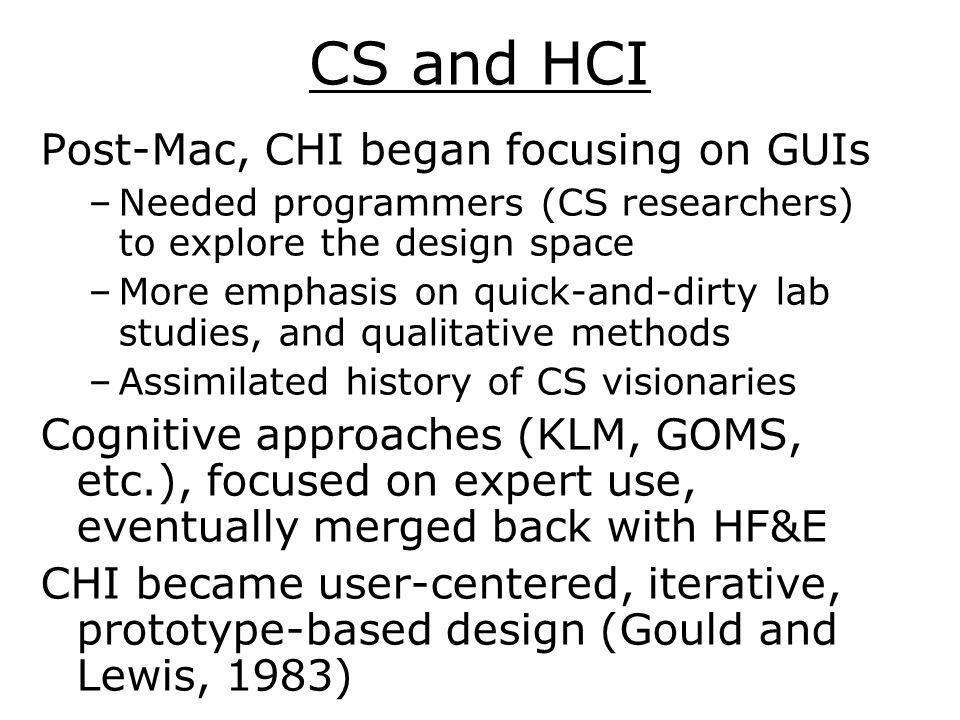 CS and HCI

Post-Mac, CHI began focusing on GUIs

– Needed programmers (CS researchers) to explore the design space
– More emphasis on quick-and-dirty lab studies, and qualitative methods
– Assimilated history of CS visionaries

Cognitive approaches (KLM, GOMS, etc.), focused on expert use, eventually merged back with HF&E

CHI became user-centered, iterative, prototype-based design (Gould and Lewis, 1983)